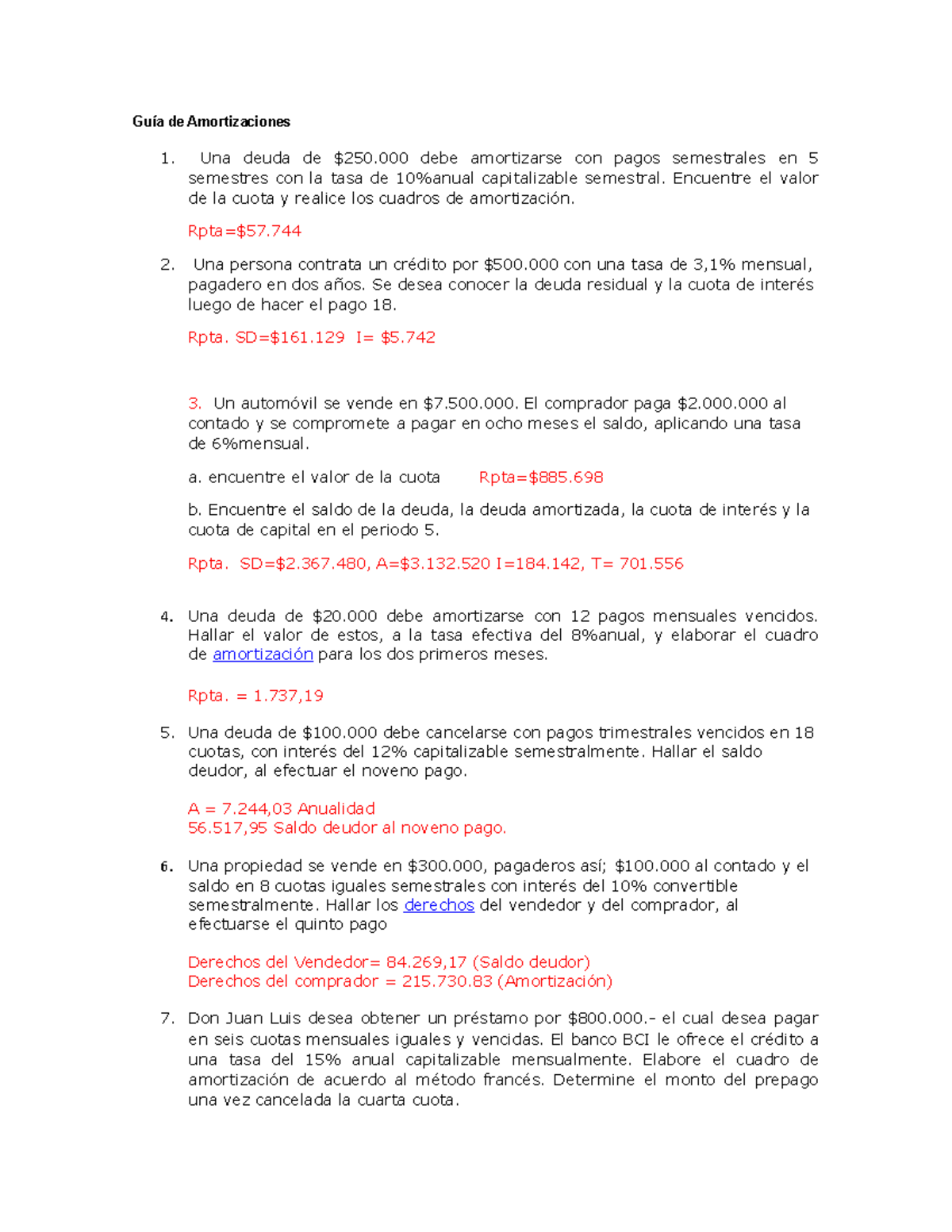 Guía de Amortizaciones

1. Una deuda de \$250.000 debe amortizarse con pagos semestrales en 5 semestres con la tasa de 10%anual capitalizable semestral. Encuentre el valor de la cuota y realice los cuadros de amortización.

Rpta=\$57.744

2. Una persona contrata un crédito por \$500.000 con una tasa de 3,1% mensual, pagadero en dos años. Se desea conocer la deuda residual y la cuota de interés luego de hacer el pago 18.

Rpta. SD=\$161.129 I= \$5.742

3. Un automóvil se vende en \$7.500.000. El comprador paga \$2.000.000 al contado y se compromete a pagar en ocho meses el saldo, aplicando una tasa de 6%mensual.

a. encuentre el valor de la cuota Rpta=\$885.698

b. Encuentre el saldo de la deuda, la deuda amortizada, la cuota de interés y la cuota de capital en el periodo 5.

Rpta. SD=\$2.367.480, A=\$3.132.520 I=184.142, T= 701.556

4. Una deuda de \$20.000 debe amortizarse con 12 pagos mensuales vencidos. Hallar el valor de estos, a la tasa efectiva del 8%anual, y elaborar el cuadro de amortización para los dos primeros meses.

Rpta. = 1.737,19

5. Una deuda de \$100.000 debe cancelarse con pagos trimestrales vencidos en 18 cuotas, con interés del 12% capitalizable semestralmente. Hallar el saldo deudor, al efectuar el noveno pago.

A = 7.244,03 Anualidad
56.517,95 Saldo deudor al noveno pago.

6. Una propiedad se vende en \$300.000, pagaderos así; \$100.000 al contado y el saldo en 8 cuotas iguales semestrales con interés del 10% convertible semestralmente. Hallar los derechos del vendedor y del comprador, al efectuarse el quinto pago

Derechos del Vendedor= 84.269,17 (Saldo deudor)
Derechos del comprador = 215.730.83 (Amortización)

7. Don Juan Luis desea obtener un préstamo por \$800.000.- el cual desea pagar en seis cuotas mensuales iguales y vencidas. El banco BCI le ofrece el crédito a una tasa del 15% anual capitalizable mensualmente. Elabore el cuadro de amortización de acuerdo al método francés. Determine el monto del prepago una vez cancelada la cuarta cuota.